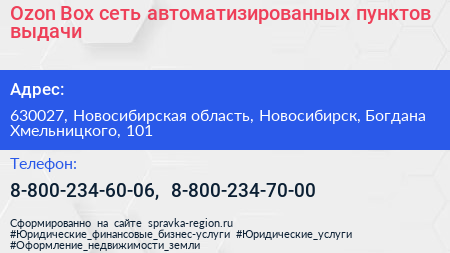 Ozon Box сеть автоматизированных пунктов выдачи

Адрес:

630027, Новосибирская область, Новосибирск, Богдана Хмельницкого, 101

Телефон:

8-800-234-60-06, 8-800-234-70-00

Сформированно на сайте spravka-region.ru
#Юридические_финансовые_бизнес-услуги #Юридические_услуги
#Оформление_недвижимости_земли